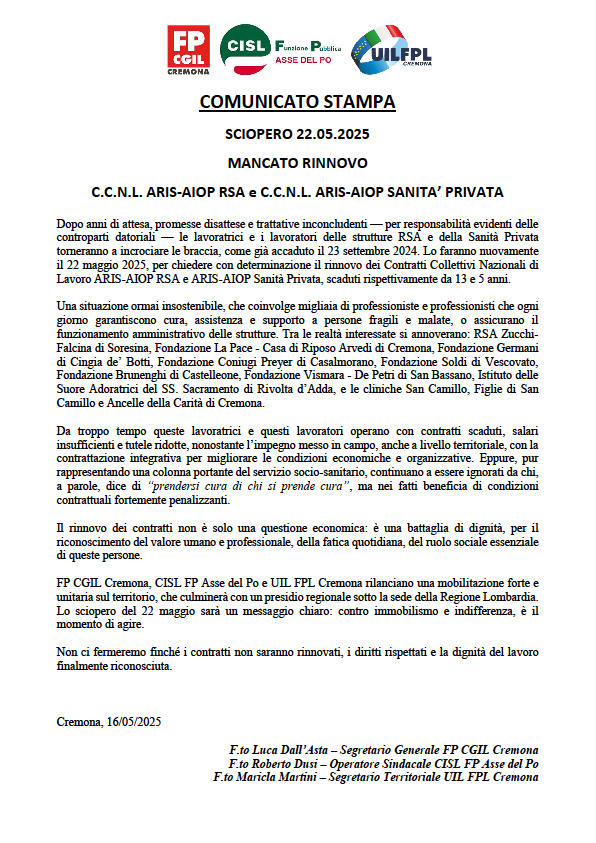 FP CGIL CREMONA

CISL Funzione Pubblica ASSE DEL PO

UILFPL CREMONA

COMUNICATO STAMPA

SCIOPERO 22.05.2025

MANCATO RINNOVO

C.C.N.L. ARIS-AIOP RSA e C.C.N.L. ARIS-AIOP SANITA' PRIVATA

Dopo anni di attesa, promesse disattese e trattative inconcludenti — per responsabilità evidenti delle controparti datoriali — le lavoratrici e i lavoratori delle strutture RSA e della Sanità Privata torneranno a incrociare le braccia, come già accaduto il 23 settembre 2024. Lo faranno nuovamente il 22 maggio 2025, per chiedere con determinazione il rinnovo dei Contratti Collettivi Nazionali di Lavoro ARIS-AIOP RSA e ARIS-AIOP Sanità Privata, scaduti rispettivamente da 13 e 5 anni.

Una situazione ormai insostenibile, che coinvolge migliaia di professioniste e professionisti che ogni giorno garantiscono cura, assistenza e supporto a persone fragili e malate, o assicurano il funzionamento amministrativo delle strutture. Tra le realtà interessate si annoverano: RSA Zucchi-Falcina di Soresina, Fondazione La Pace - Casa di Riposo Arvedi di Cremona, Fondazione Germani di Cingia de' Botti, Fondazione Coniugi Preyer di Casalmorano, Fondazione Soldi di Vescovato, Fondazione Brunenghi di Castelleone, Fondazione Vismara - De Petri di San Bassano, Istituto delle Suore Adoratrici del SS. Sacramento di Rivolta d'Adda, e le cliniche San Camillo, Figlie di San Camillo e Ancelle della Carità di Cremona.

Da troppo tempo queste lavoratrici e questi lavoratori operano con contratti scaduti, salari insufficienti e tutele ridotte, nonostante l'impegno messo in campo, anche a livello territoriale, con la contrattazione integrativa per migliorare le condizioni economiche e organizzative. Eppure, pur rappresentando una colonna portante del servizio socio-sanitario, continuano a essere ignorati da chi, a parole, dice di "prendersi cura di chi si prende cura", ma nei fatti beneficia di condizioni contrattuali fortemente penalizzanti.

Il rinnovo dei contratti non è solo una questione economica: è una battaglia di dignità, per il riconoscimento del valore umano e professionale, della fatica quotidiana, del ruolo sociale essenziale di queste persone.

FP CGIL Cremona, CISL FP Asse del Po e UIL FPL Cremona rilanciano una mobilitazione forte e unitaria sul territorio, che culminerà con un presidio regionale sotto la sede della Regione Lombardia. Lo sciopero del 22 maggio sarà un messaggio chiaro: contro immobilismo e indifferenza, è il momento di agire.

Non ci fermeremo finché i contratti non saranno rinnovati, i diritti rispettati e la dignità del lavoro finalmente riconosciuta.

Cremona, 16/05/2025

F.to Luca Dall'Asta – Segretario Generale FP CGIL Cremona
F.to Roberto Dusi – Operatore Sindacale CISL FP Asse del Po
F.to Maricla Martini – Segretario Territoriale UIL FPL Cremona